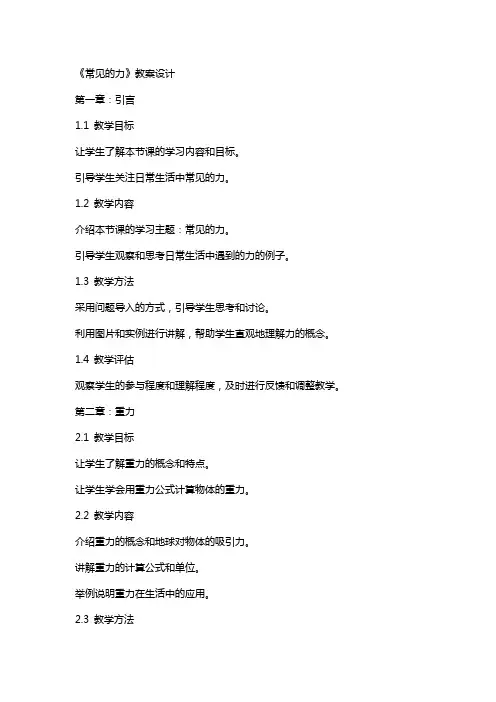 《常见的力》教案设计

第一章：引言

1.1 教学目标

让学生了解本节课的学习内容和目标。

引导学生关注日常生活中常见的力。

1.2 教学内容

介绍本节课的学习主题：常见的力。

引导学生观察和思考日常生活中遇到的力的例子。

1.3 教学方法

采用问题导入的方式，引导学生思考和讨论。

利用图片和实例进行讲解，帮助学生直观地理解力的概念。

1.4 教学评估

观察学生的参与程度和理解程度，及时进行反馈和调整教学。

第二章：重力

2.1 教学目标

让学生了解重力的概念和特点。

让学生学会用重力公式计算物体的重力。

2.2 教学内容

介绍重力的概念和地球对物体的吸引力。

讲解重力的计算公式和单位。

举例说明重力在生活中的应用。

2.3 教学方法